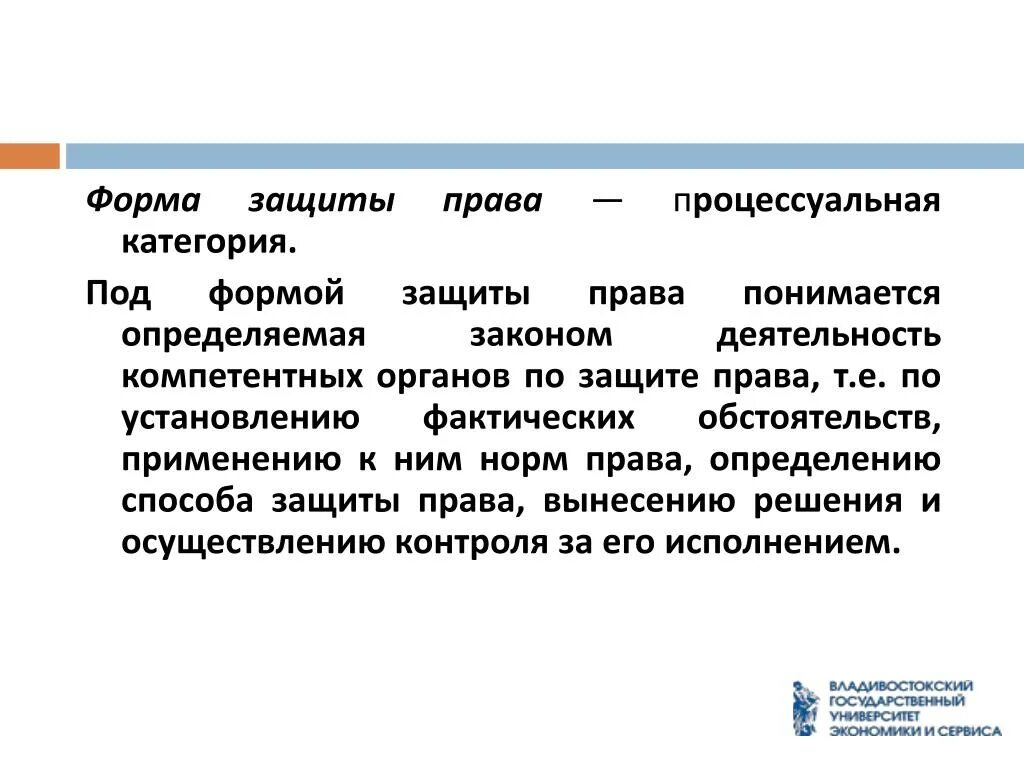 Форма защиты права — процессуальная категория.

Под формой защиты права понимается определяемая законом деятельность компетентных органов по защите права, т.е. по установлению фактических обстоятельств, применению к ним норм права, определению способа защиты права, вынесению решения и осуществлению контроля за его исполнением.

ВЛАДИВОСТОКСКИЙ ГОСУДАРСТВЕННЫЙ УНИВЕРСИТЕТ ЭКОНОМИКИ И СЕРВИСА